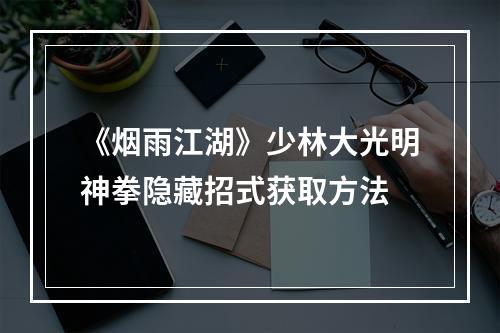 《烟雨江湖》少林大光明神拳隐藏招式获取方法